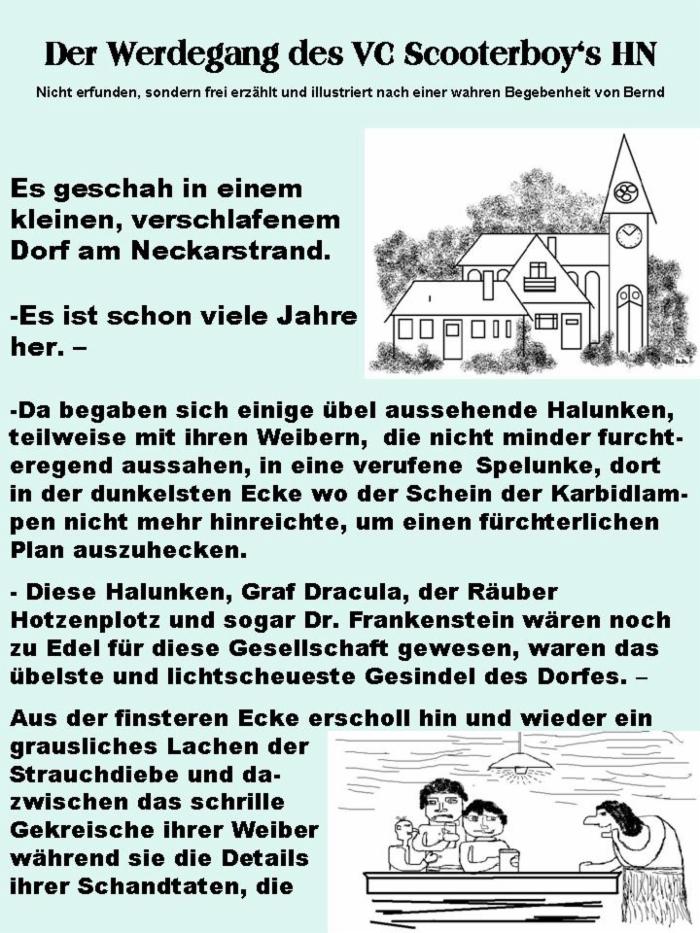 Der Werdegang des VC Scooterboy's HN

Nicht erfunden, sondern frei erzählt und illustriert nach einer wahren Begebenheit von Bernd

Es geschah in einem kleinen, verschlafenem Dorf am Neckarstrand.

-Es ist schon viele Jahre her. –

-Da begaben sich einige übel aussehende Halunken, teilweise mit ihren Weibern, die nicht minder furchteregend aussahen, in eine verufene Spelunke, dort in der dunkelsten Ecke wo der Schein der Karbidlampen nicht mehr hinreichte, um einen fürchterlichen Plan auszuhecken.

- Diese Halunken, Graf Dracula, der Räuber Hotzenplotz und sogar Dr. Frankenstein wären noch zu Edel für diese Gesellschaft gewesen, waren das übelste und lichtscheueste Gesindel des Dorfes. –

Aus der finsteren Ecke erscholl hin und wieder ein grausliches Lachen der Strauchdiebe und dazwischen das schrille Gekreische ihrer Weiber während sie die Details ihrer Schandtaten, die